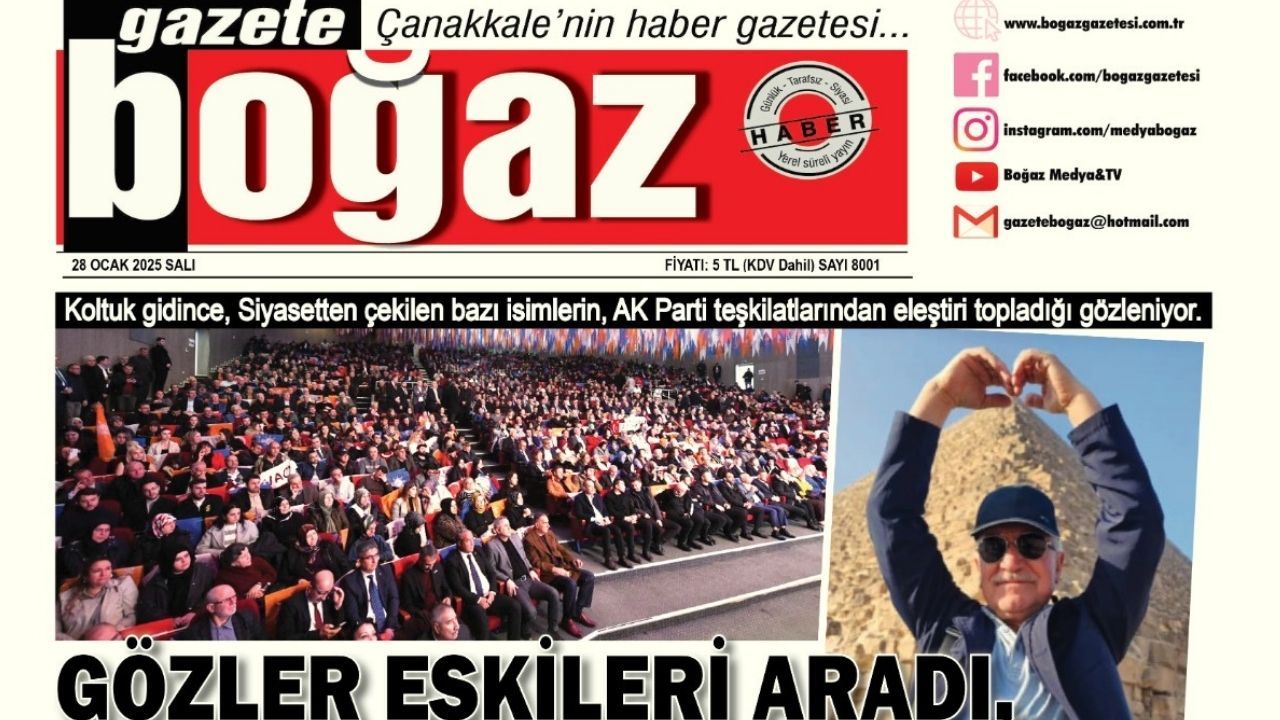 gazete Çanakkale'nin haber gazetesi...

boğaz

Günlük - Tarafsız - Siyasi
HABER
Yerel süreli yayın

www.bogazgazetesi.com.tr
facebook.com/bogazgazetesi
instagram.com/medyabogaz
Boğaz Medya&TV
gazetebogaz@hotmail.com

28 OCAK 2025 SALI

FİYATI: 5 TL (KDV Dahil) SAYI 8001

Koltuk gidince, Siyasetten çekilen bazı isimlerin, AK Parti teşkilatlarından eleştiri topladığı gözleniyor.

GÖZLER ESKİLERİ ARADI.